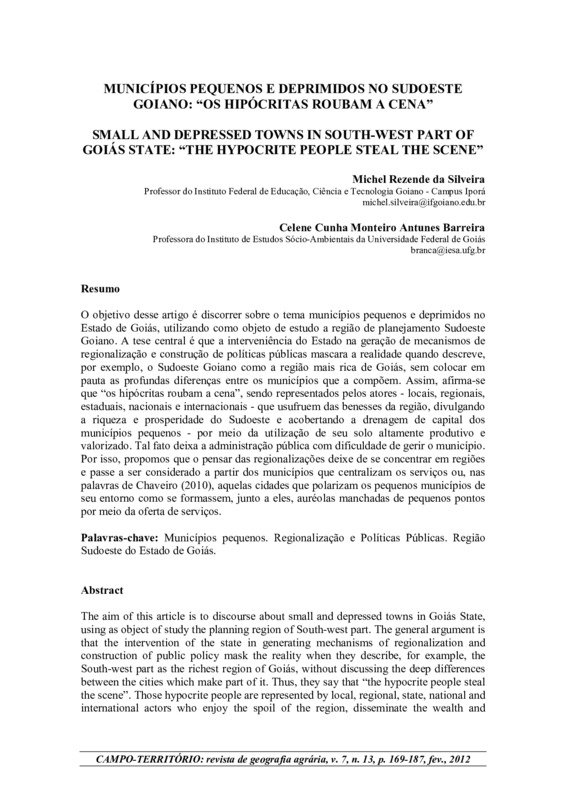 MUNICÍPIOS PEQUENOS E DEPRIMIDOS NO SUDOESTE GOIANO: “OS HIPÓCRITAS ROUBAM A CENA”

SMALL AND DEPRESSED TOWNS IN SOUTH-WEST PART OF GOIÁS STATE: “THE HYPOCRITE PEOPLE STEAL THE SCENE”

Michel Rezende da Silveira
Professor do Instituto Federal de Educação, Ciência e Tecnologia Goiano - Campus Iporá
michel.silveira@ifgoiano.edu.br

Celene Cunha Monteiro Antunes Barreira
Professora do Instituto de Estudos Sócio-Ambientais da Universidade Federal de Goiás
branca@iesa.ufg.br

Resumo

O objetivo desse artigo é discorrer sobre o tema municípios pequenos e deprimidos no Estado de Goiás, utilizando como objeto de estudo a região de planejamento Sudoeste Goiano. A tese central é que a interveniência do Estado na geração de mecanismos de regionalização e construção de políticas públicas mascara a realidade quando descreve, por exemplo, o Sudoeste Goiano como a região mais rica de Goiás, sem colocar em pauta as profundas diferenças entre os municípios que a compõem. Assim, afirma-se que “os hipócritas roubam a cena”, sendo representados pelos atores - locais, regionais, estaduais, nacionais e internacionais - que usufruem das benesses da região, divulgando a riqueza e prosperidade do Sudoeste e acobertando a drenagem de capital dos municípios pequenos - por meio da utilização de seu solo altamente produtivo e valorizado. Tal fato deixa a administração pública com dificuldade de gerir o município. Por isso, propomos que o pensar das regionalizações deixe de se concentrar em regiões e passe a ser considerado a partir dos municípios que centralizam os serviços ou, nas palavras de Chaveiro (2010), aquelas cidades que polarizam os pequenos municípios de seu entorno como se formassem, junto a eles, auréolas manchadas de pequenos pontos por meio da oferta de serviços.

Palavras-chave: Municípios pequenos. Regionalização e Políticas Públicas. Região Sudoeste do Estado de Goiás.

Abstract

The aim of this article is to discourse about small and depressed towns in Goiás State, using as object of study the planning region of South-west part. The general argument is that the intervention of the state in generating mechanisms of regionalization and construction of public policy mask the reality when they describe, for example, the South-west part as the richest region of Goiás, without discussing the deep differences between the cities which make part of it. Thus, they say that “the hypocrite people steal the scene”. Those hypocrite people are represented by local, regional, state, national and international actors who enjoy the spoil of the region, disseminate the wealth and

CAMPO-TERRITÓRIO: revista de geografia agrária, v. 7, n. 13, p. 169-187, fev., 2012